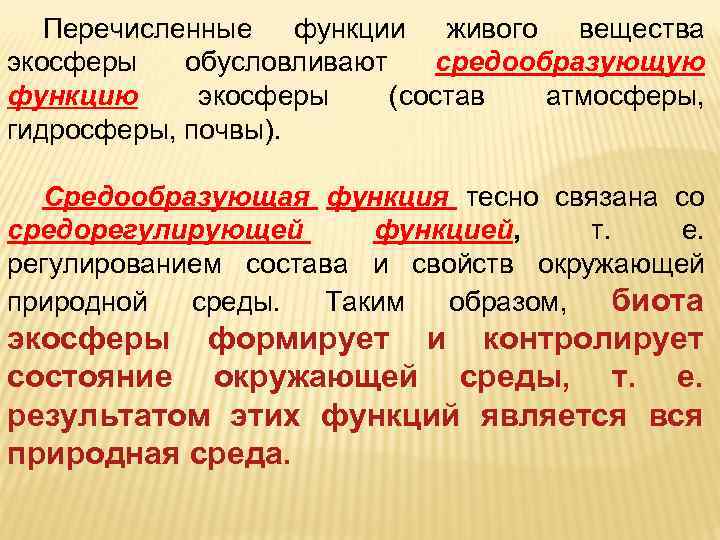 Перечисленные функции живого вещества экосферы обусловливают средообразующую функцию экосферы (состав атмосферы, гидросферы, почвы).

Средообразующая функция тесно связана со средорегулирующей функцией, т. е. регулированием состава и свойств окружающей природной среды. Таким образом, биота экосферы формирует и контролирует состояние окружающей среды, т. е. результатом этих функций является вся природная среда.